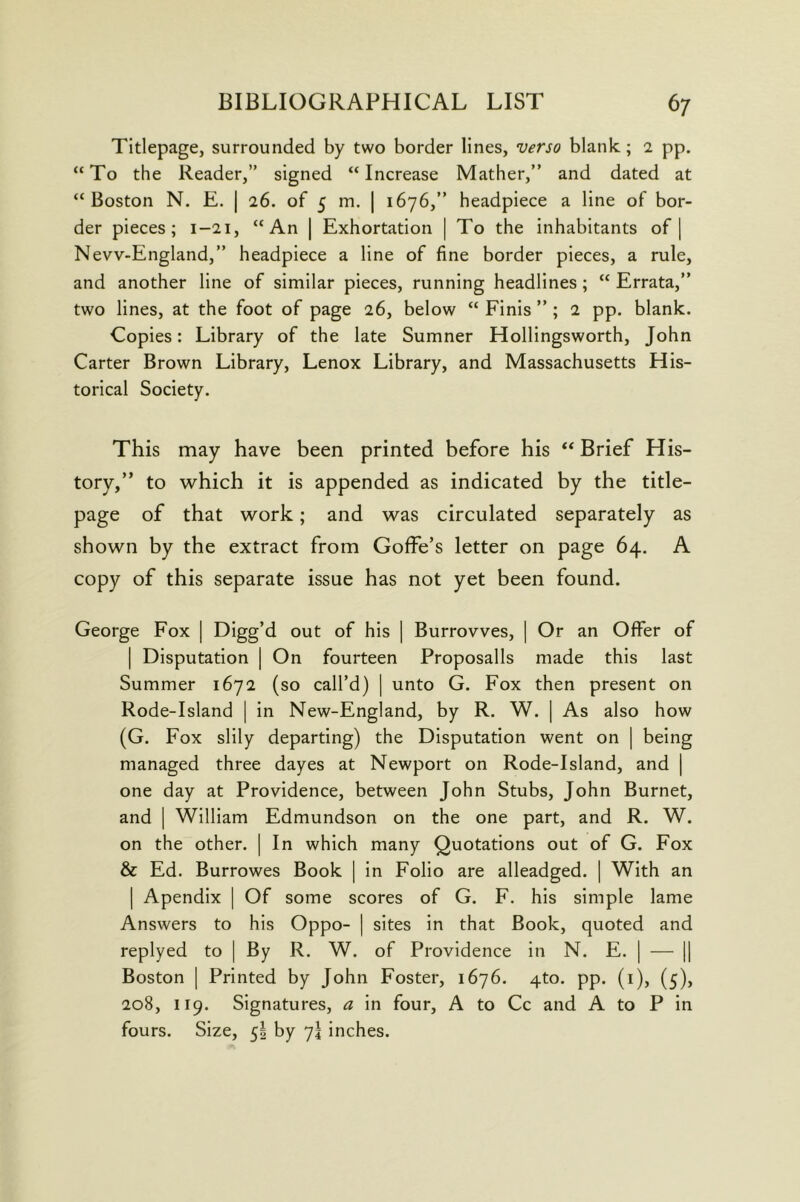 BIBLIOGRAPHICAL LIST 67

Titlepage, surrounded by two border lines, verso blank; 2 pp. "To the Reader," signed "Increase Mather," and dated at "Boston N. E. | 26. of 5 m. | 1676," headpiece a line of border pieces; 1–21, "An | Exhortation | To the inhabitants of | Nevv-England," headpiece a line of fine border pieces, a rule, and another line of similar pieces, running headlines; "Errata," two lines, at the foot of page 26, below "Finis"; 2 pp. blank. Copies: Library of the late Sumner Hollingsworth, John Carter Brown Library, Lenox Library, and Massachusetts Historical Society.

This may have been printed before his "Brief History," to which it is appended as indicated by the titlepage of that work; and was circulated separately as shown by the extract from Goffe's letter on page 64. A copy of this separate issue has not yet been found.

George Fox | Digg'd out of his | Burrovves, | Or an Offer of | Disputation | On fourteen Proposalls made this last Summer 1672 (so call'd) | unto G. Fox then present on Rode-Island | in New-England, by R. W. | As also how (G. Fox slily departing) the Disputation went on | being managed three dayes at Newport on Rode-Island, and | one day at Providence, between John Stubs, John Burnet, and | William Edmundson on the one part, and R. W. on the other. | In which many Quotations out of G. Fox & Ed. Burrowes Book | in Folio are alleadged. | With an | Apendix | Of some scores of G. F. his simple lame Answers to his Oppo- | sites in that Book, quoted and replyed to | By R. W. of Providence in N. E. | — || Boston | Printed by John Foster, 1676. 4to. pp. (1), (5), 208, 119. Signatures, a in four, A to Cc and A to P in fours. Size, $5\frac{1}{2}$ by $7\frac{1}{4}$ inches.